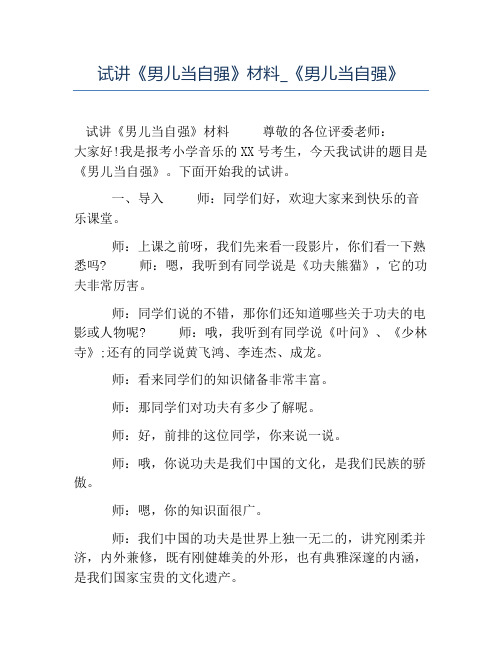 试讲《男儿当自强》材料_《男儿当自强》

试讲《男儿当自强》材料　　尊敬的各位评委老师：大家好!我是报考小学音乐的XX号考生，今天我试讲的题目是《男儿当自强》。下面开始我的试讲。

一、导入　　师：同学们好，欢迎大家来到快乐的音乐课堂。

师：上课之前呀，我们先来看一段影片，你们看一下熟悉吗?　　师：嗯，我听到有同学说是《功夫熊猫》，它的功夫非常厉害。

师：同学们说的不错，那你们还知道哪些关于功夫的电影或人物呢?　　师：哦，我听到有同学说《叶问》、《少林寺》;还有的同学说黄飞鸿、李连杰、成龙。

师：看来同学们的知识储备非常丰富。

师：那同学们对功夫有多少了解呢。

师：好，前排的这位同学，你来说一说。

师：哦，你说功夫是我们中国的文化，是我们民族的骄傲。

师：嗯，你的知识面很广。

师：我们中国的功夫是世界上独一无二的，讲究刚柔并济，内外兼修，既有刚健雄美的外形，也有典雅深邃的内涵，是我们国家宝贵的文化遗产。